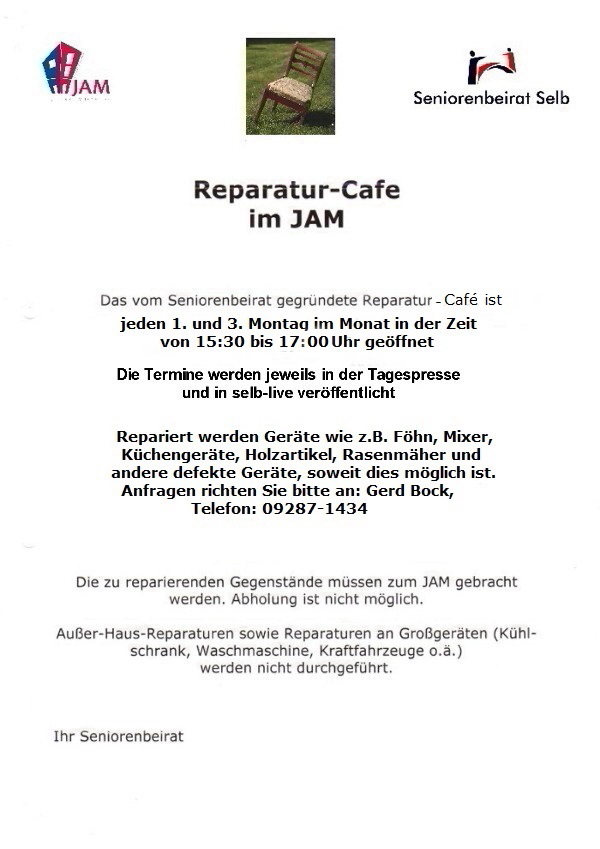 JAM

Seniorenbeirat Selb

Reparatur-Cafe
im JAM

Das vom Seniorenbeirat gegründete Reparatur - Café ist
jeden 1. und 3. Montag im Monat in der Zeit
von 15:30 bis 17:00 Uhr geöffnet

Die Termine werden jeweils in der Tagespresse
und in selb-live veröffentlicht

Repariert werden Geräte wie z.B. Föhn, Mixer, Küchengeräte, Holzartikel, Rasenmäher und andere defekte Geräte, soweit dies möglich ist.
Anfragen richten Sie bitte an: Gerd Bock,
Telefon: 09287-1434

Die zu reparierenden Gegenstände müssen zum JAM gebracht werden. Abholung ist nicht möglich.

Außer-Haus-Reparaturen sowie Reparaturen an Großgeräten (Kühlschrank, Waschmaschine, Kraftfahrzeuge o.ä.) werden nicht durchgeführt.

Ihr Seniorenbeirat